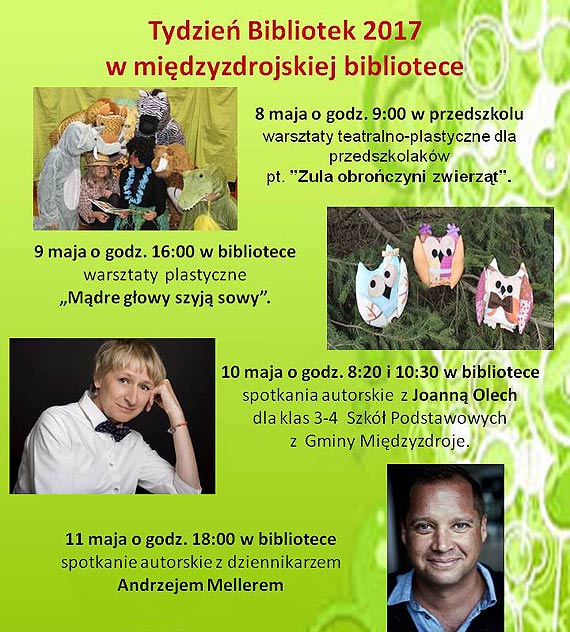 Tydzień Bibliotek 2017
w międzyzdrojskiej bibliotece

8 maja o godz. 9:00 w przedszkolu
warsztaty teatralno-plastyczne dla przedszkolaków
pt. "Zula obrończyni zwierząt".

9 maja o godz. 16:00 w bibliotece
warsztaty plastyczne
„Mądre głowy szyją sowy".

10 maja o godz. 8:20 i 10:30 w bibliotece
spotkania autorskie z Joanną Olech
dla klas 3-4 Szkół Podstawowych
z Gminy Międzyzdroje.

11 maja o godz. 18:00 w bibliotece
spotkanie autorskie z dziennikarzem
Andrzejem Mellerem